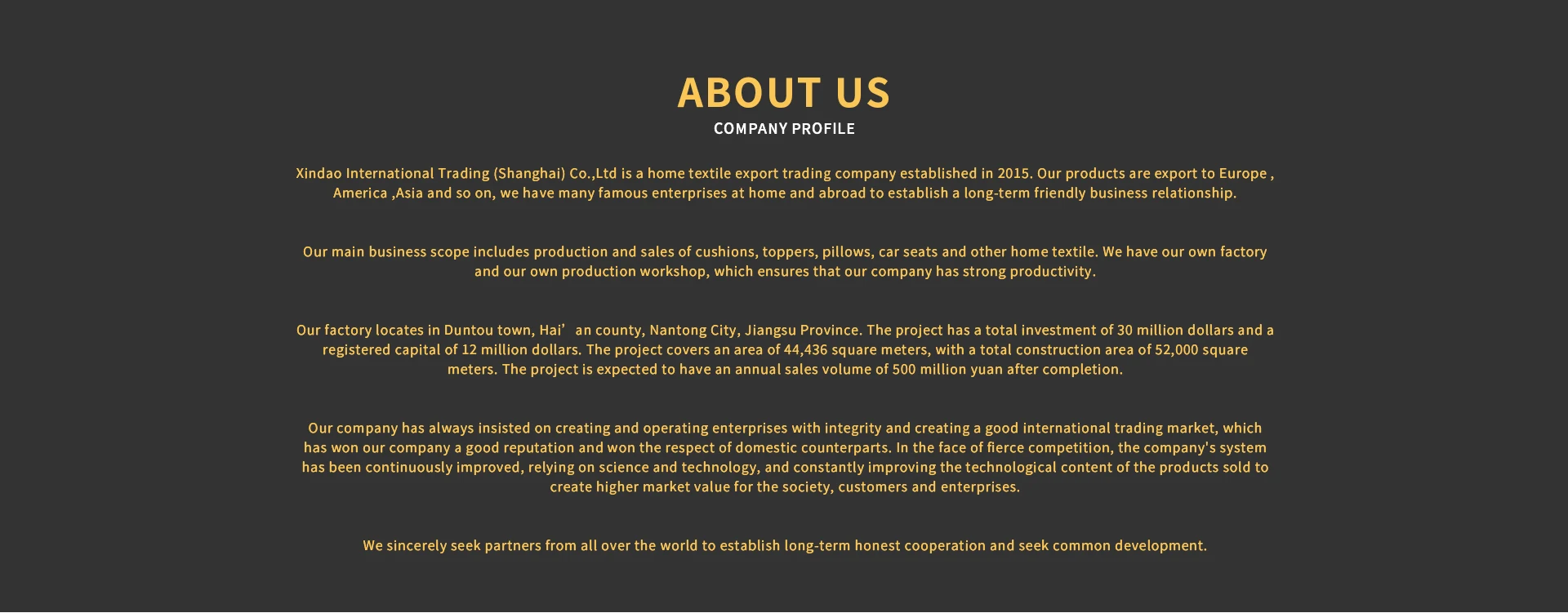 ABOUT US
COMPANY PROFILE

Xindao International Trading (Shanghai) Co.,Ltd is a home textile export trading company established in 2015. Our products are export to Europe , America ,Asia and so on, we have many famous enterprises at home and abroad to establish a long-term friendly business relationship.

Our main business scope includes production and sales of cushions, toppers, pillows, car seats and other home textile. We have our own factory and our own production workshop, which ensures that our company has strong productivity.

Our factory locates in Duntou town, Hai' an county, Nantong City, Jiangsu Province. The project has a total investment of 30 million dollars and a registered capital of 12 million dollars. The project covers an area of 44,436 square meters, with a total construction area of 52,000 square meters. The project is expected to have an annual sales volume of 500 million yuan after completion.

Our company has always insisted on creating and operating enterprises with integrity and creating a good international trading market, which has won our company a good reputation and won the respect of domestic counterparts. In the face of fierce competition, the company's system has been continuously improved, relying on science and technology, and constantly improving the technological content of the products sold to create higher market value for the society, customers and enterprises.

We sincerely seek partners from all over the world to establish long-term honest cooperation and seek common development.